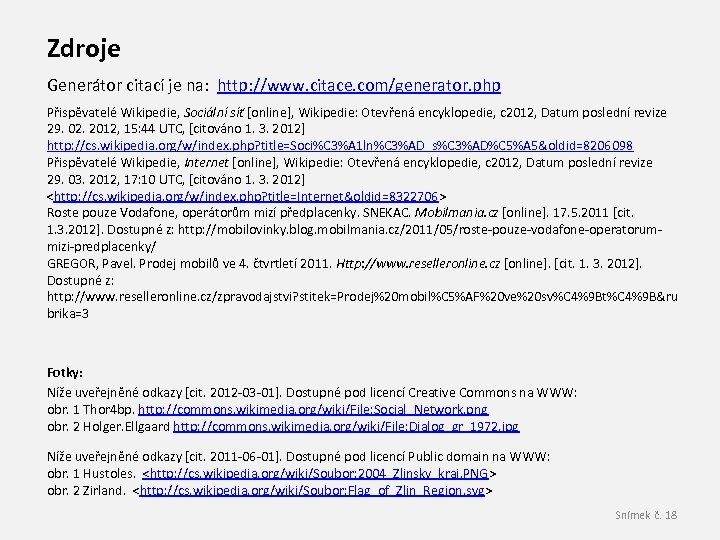 Zdroje

Generátor citací je na: http://www.citace.com/generator.php

Přispěvatelé Wikipedie, Sociální síť [online], Wikipedie: Otevřená encyklopedie, c2012, Datum poslední revize 29. 02. 2012, 15:44 UTC, [citováno 1. 3. 2012] http://cs.wikipedia.org/w/index.php?title=Soci%C3%A1ln%C3%AD_s%C3%AD%C5%A5&oldid=8206098
Přispěvatelé Wikipedie, Internet [online], Wikipedie: Otevřená encyklopedie, c2012, Datum poslední revize 29. 03. 2012, 17:10 UTC, [citováno 1. 3. 2012] <http://cs.wikipedia.org/w/index.php?title=Internet&oldid=8322706>
Roste pouze Vodafone, operátorům mizí předplacenky. SNEKAC. Mobilmania.cz [online]. 17.5.2011 [cit. 1.3.2012]. Dostupné z: http://mobilovinky.blog.mobilmania.cz/2011/05/roste-pouze-vodafone-operatorum-mizi-predplacenky/
GREGOR, Pavel. Prodej mobilů ve 4. čtvrtletí 2011. Http://www.reselleronline.cz [online]. [cit. 1. 3. 2012]. Dostupné z: http://www.reselleronline.cz/zpravodajstvi?stitek=Prodej%20mobil%C5%AF%20ve%20sv%C4%9Bt%C4%9B&rubrika=3

Fotky:
Níže uveřejněné odkazy [cit. 2012-03-01]. Dostupné pod licencí Creative Commons na WWW:
obr. 1 Thor4bp. http://commons.wikimedia.org/wiki/File:Social_Network.png
obr. 2 Holger.Ellgaard http://commons.wikimedia.org/wiki/File:Dialog_gr_1972.jpg

Níže uveřejněné odkazy [cit. 2011-06-01]. Dostupné pod licencí Public domain na WWW:
obr. 1 Hustoles. <http://cs.wikipedia.org/wiki/Soubor:2004_Zlinsky_kraj.PNG>
obr. 2 Zirland. <http://cs.wikipedia.org/wiki/Soubor:Flag_of_Zlin_Region.svg>

Snímek č. 18